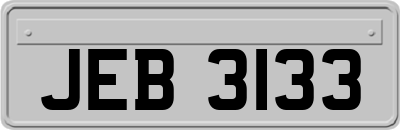 JEB 3133